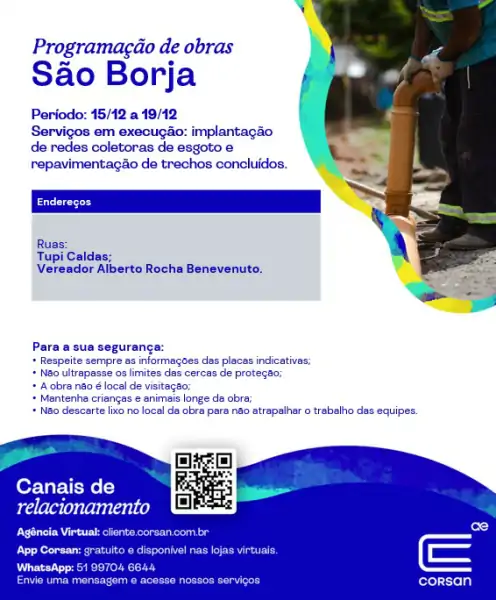 Programação de obras
São Borja

Período: 15/12 a 19/12
Serviços em execução: implantação de redes coletoras de esgoto e repavimentação de trechos concluídos.

Endereços

Ruas:
Tupi Caldas;
Vereador Alberto Rocha Benevenuto.

Para a sua segurança:
• Respeite sempre as informações das placas indicativas;
• Não ultrapasse os limites das cercas de proteção;
• A obra não é local de visitação;
• Mantenha crianças e animais longe da obra;
• Não descarte lixo no local da obra para não atrapalhar o trabalho das equipes.

Canais de relacionamento

Agência Virtual: cliente.corsan.com.br
App Corsan: gratuito e disponível nas lojas virtuais.
WhatsApp: 51 99704 6644
Envie uma mensagem e acesse nossos serviços

ae
corsan